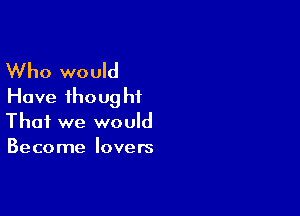 Who would
Have thought
That we would
Become lovers